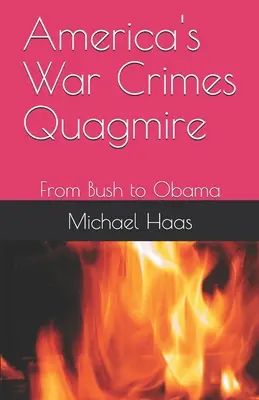 America's War Crimes Quagmire

From Bush to Obama

Michael Haas